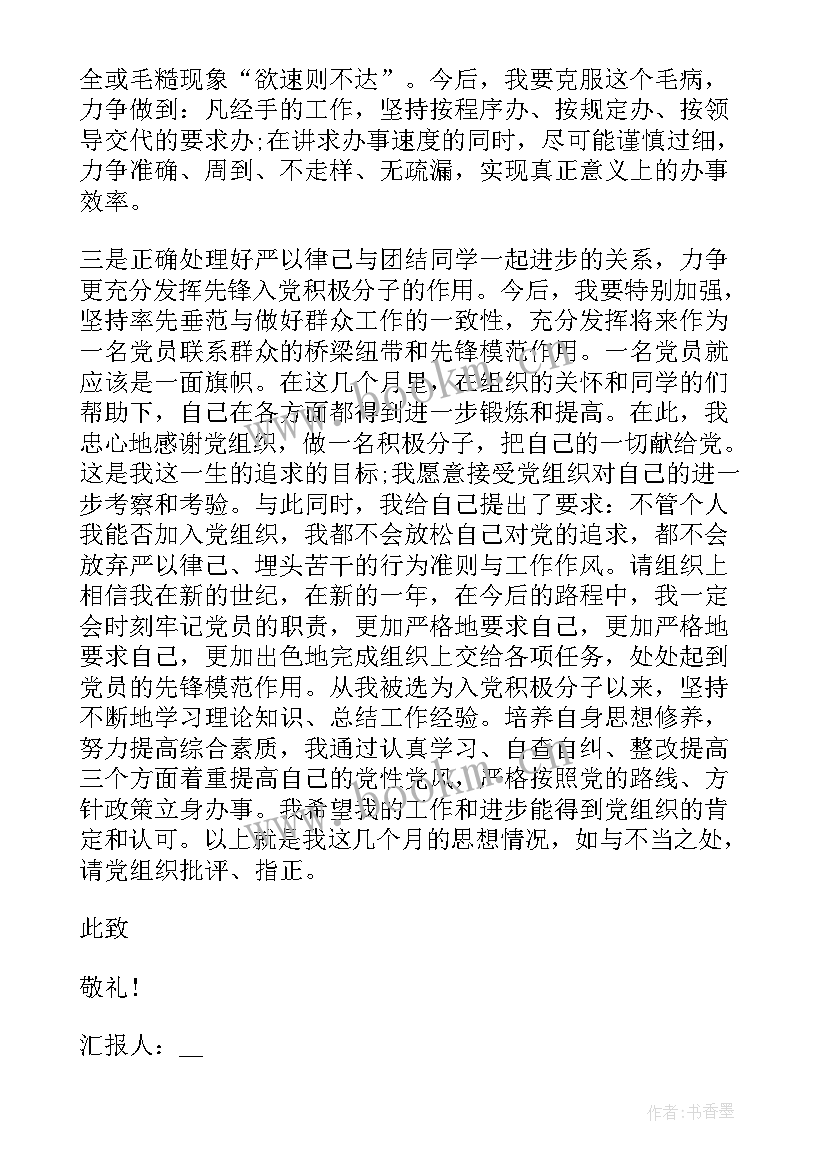 全或毛糙现象“欲速则不达”。今后，我要克服这个毛病，力争做到：凡经手的工作，坚持按程序办、按规定办、按领导交代的要求办;在讲求办事速度的同时，尽可能谨慎过细，力争准确、周到、不走样、无疏漏，实现真正意义上的办事效率。

三是正确处理好严以律己与团结同学一起进步的关系，力争更充分发挥先锋入党积极分子的作用。今后，我要特别加强，坚持率先垂范与做好群众工作的一致性，充分发挥将来作为一名党员联系群众的桥梁纽带和先锋模范作用。一名党员就应该是一面旗帜。在这几个月里，在组织的关怀和同学的们帮助下，自己在各方面都得到进一步锻炼和提高。在此，我忠心地感谢党组织，做一名积极分子，把自己的一切献给党。这是我这一生的追求的目标;我愿意接受党组织对自己的进一步考察和考验。与此同时，我给自己提出了要求：不管个人我能否加入党组织，我都不会放松自己对党的追求，都不会放弃严以律己、埋头苦干的行为准则与工作作风。请组织上相信我在新的世纪，在新的一年，在今后的路程中，我一定会时刻牢记党员的职责，更加严格地要求自己，更加严格地要求自己，更加出色地完成组织上交给各项任务，处处起到党员的先锋模范作用。从我被选为入党积极分子以来，坚持不断地学习理论知识、总结工作经验。培养自身思想修养，努力提高综合素质，我通过认真学习、自查自纠、整改提高三个方面着重提高自己的党性党风，严格按照党的路线、方针政策立身办事。我希望我的工作和进步能得到党组织的肯定和认可。以上就是我这几个月的思想情况，如与不当之处，请党组织批评、指正。

此致

敬礼！

汇报人：__

www.bookm.com

作者：书香墨